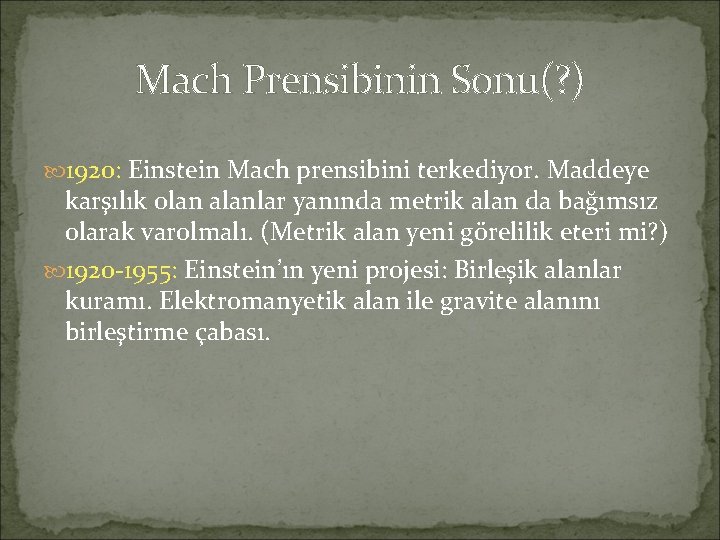 Mach Prensibinin Sonu(?)

1920: Einstein Mach prensibini terkediyor. Maddeye karşılık olan alanlar yanında metrik alan da bağımsız olarak varolmalı. (Metrik alan yeni görelilik eteri mi?)

1920-1955: Einstein'ın yeni projesi: Birleşik alanlar kuramı. Elektromanyetik alan ile gravite alanını birleştirme çabası.